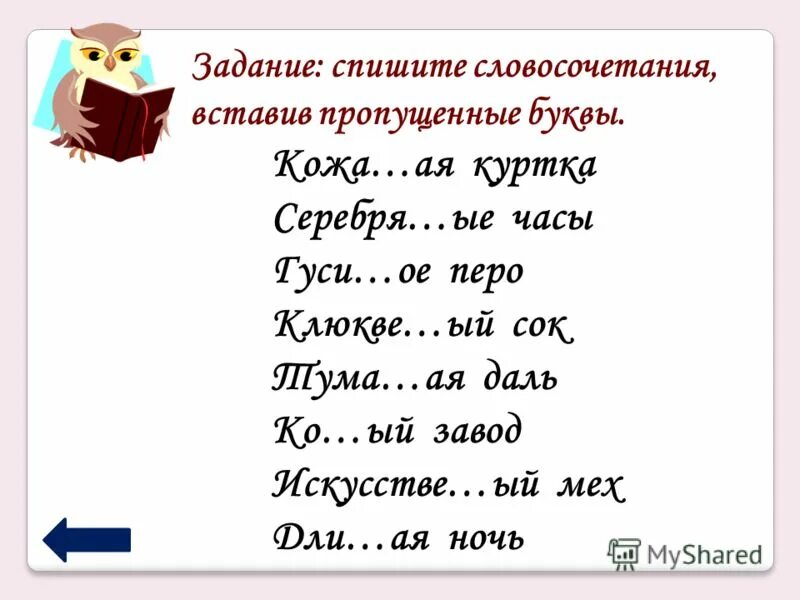 Задание: спишите словосочетания, вставив пропущенные буквы.

Кожа…ая куртка
Серебря…ые часы
Гуси…ое перо
Клюкве…ый сок
Тума…ая даль
Ко…ый завод
Искусстве…ый мех
Дли…ая ночь

MyShared